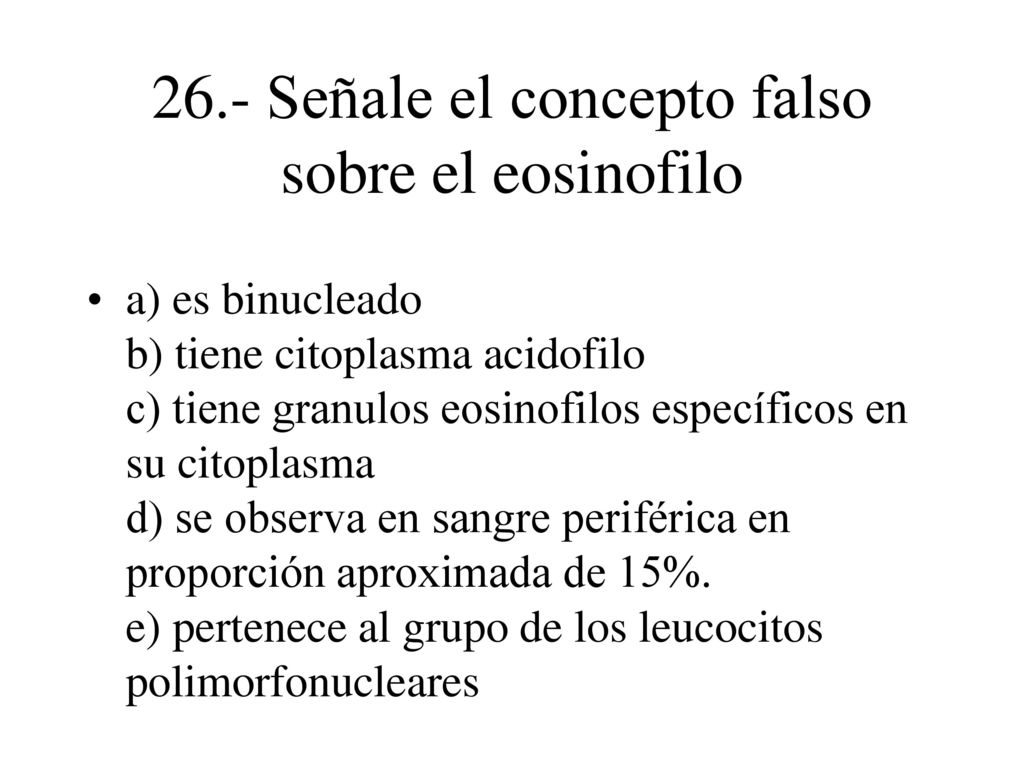 26.- Señale el concepto falso sobre el eosinofilo

• a) es binucleado
b) tiene citoplasma acidofilo
c) tiene granulos eosinofilos específicos en su citoplasma
d) se observa en sangre periférica en proporción aproximada de 15%.
e) pertenece al grupo de los leucocitos polimorfonucleares